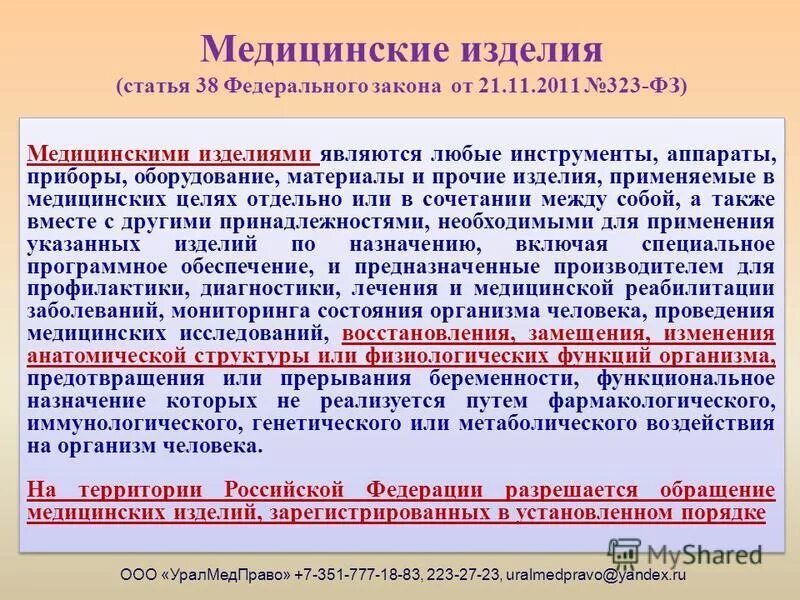 Медицинские изделия
(статья 38 Федерального закона от 21.11.2011 №323-ФЗ)

Медицинскими изделиями являются любые инструменты, аппараты, приборы, оборудование, материалы и прочие изделия, применяемые в медицинских целях отдельно или в сочетании между собой, а также вместе с другими принадлежностями, необходимыми для применения указанных изделий по назначению, включая специальное программное обеспечение, и предназначенные производителем для профилактики, диагностики, лечения и медицинской реабилитации заболеваний, мониторинга состояния организма человека, проведения медицинских исследований, восстановления, замещения, изменения анатомической структуры или физиологических функций организма, предотвращения или прерывания беременности, функциональное назначение которых не реализуется путем фармакологического, иммунологического, генетического или метаболического воздействия на организм человека.

На территории Российской Федерации разрешается обращение медицинских изделий, зарегистрированных в установленном порядке

MyShared

ООО «УралМедПраво» +7-351-777-18-83, 223-27-23, uralmedpravo@yandex.ru